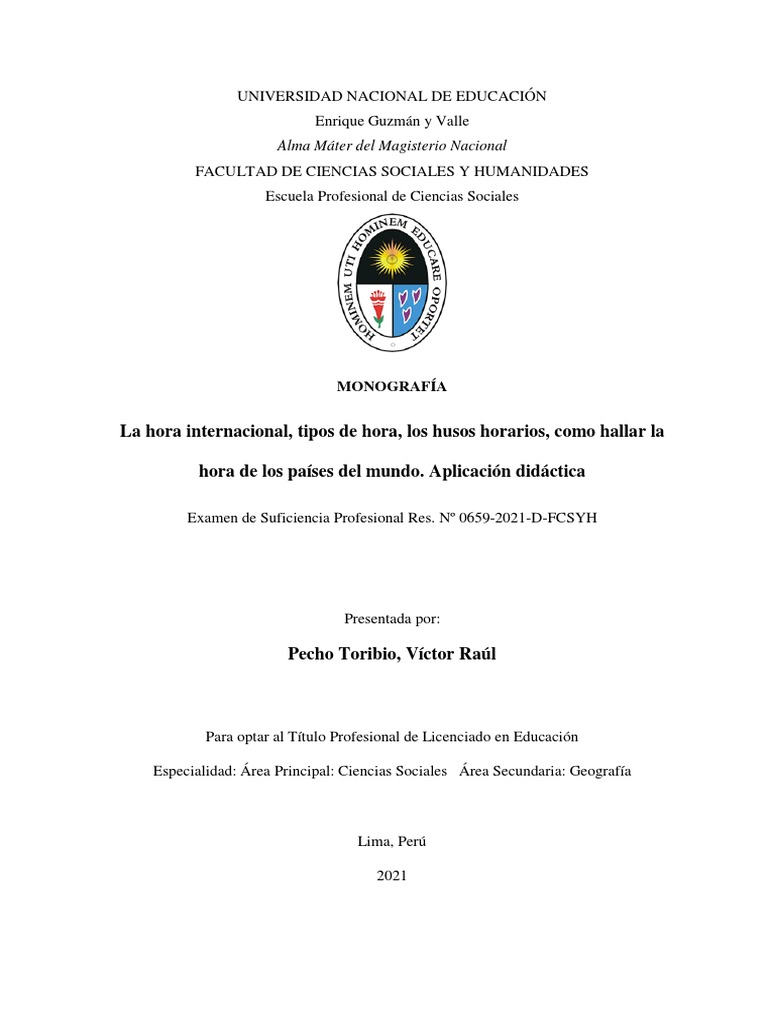 UNIVERSIDAD NACIONAL DE EDUCACIÓN
Enrique Guzmán y Valle
Alma Máter del Magisterio Nacional
FACULTAD DE CIENCIAS SOCIALES Y HUMANIDADES
Escuela Profesional de Ciencias Sociales

HOMINEM UTI HOMINEM EDUCARE OPORTET

MONOGRAFÍA

La hora internacional, tipos de hora, los husos horarios, como hallar la hora de los países del mundo. Aplicación didáctica

Examen de Suficiencia Profesional Res. Nº 0659-2021-D-FCSYH

Presentada por:

Pecho Toribio, Víctor Raúl

Para optar al Título Profesional de Licenciado en Educación

Especialidad: Área Principal: Ciencias Sociales Área Secundaria: Geografía

Lima, Perú

2021